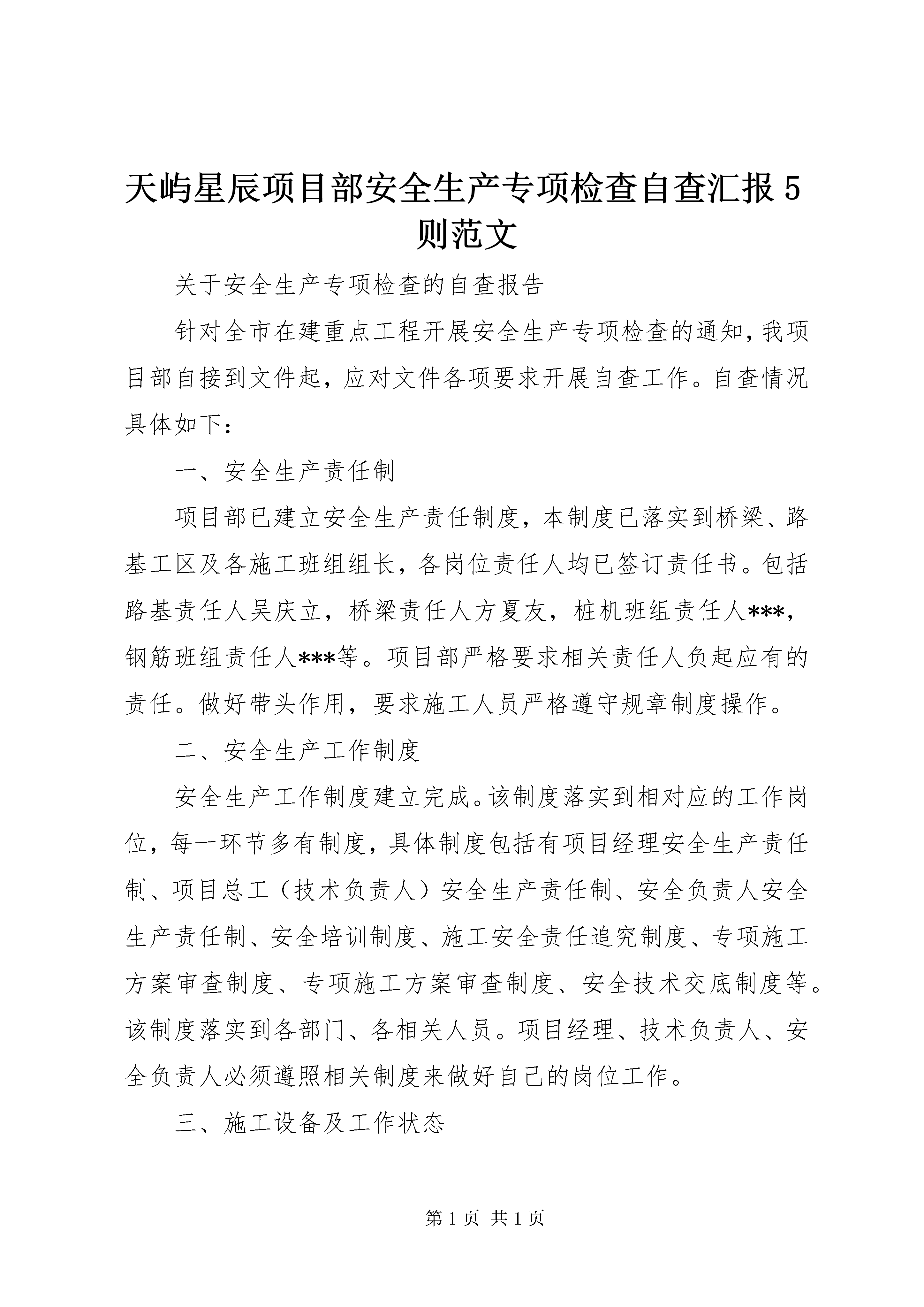 天屿星辰项目部安全生产专项检查自查汇报5则范文

关于安全生产专项检查的自查报告

针对全市在建重点工程开展安全生产专项检查的通知，我项目部自接到文件起，应对文件各项要求开展自查工作。自查情况具体如下：

一、安全生产责任制

项目部已建立安全生产责任制度，本制度已落实到桥梁、路基工区及各施工班组组长，各岗位责任人均已签订责任书。包括路基责任人吴庆立，桥梁责任人方夏友，桩机班组责任人***，钢筋班组责任人***等。项目部严格要求相关责任人负起应有的责任。做好带头作用，要求施工人员严格遵守规章制度操作。

二、安全生产工作制度

安全生产工作制度建立完成。该制度落实到相对应的工作岗位，每一环节多有制度，具体制度包括有项目经理安全生产责任制、项目总工（技术负责人）安全生产责任制、安全负责人安全生产责任制、安全培训制度、施工安全责任追究制度、专项施工方案审查制度、专项施工方案审查制度、安全技术交底制度等。该制度落实到各部门、各相关人员。项目经理、技术负责人、安全负责人必须遵照相关制度来做好自己的岗位工作。

三、施工设备及工作状态

第1页 共1页